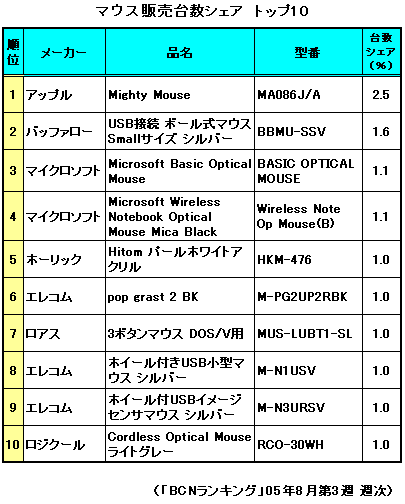 マウス販売台数シェア トップ10

| 順位 | メーカー | 品名 | 型番 | 台数シェア（%） |
|---|---|---|---|---|
| 1 | アップル | Mighty Mouse | MA086J/A | 2.5 |
| 2 | バッファロー | USB接続 ボール式マウス Smallサイズ シルバー | BBMU-SSV | 1.6 |
| 3 | マイクロソフト | Microsoft Basic Optical Mouse | BASIC OPTICAL MOUSE | 1.1 |
| 4 | マイクロソフト | Microsoft Wireless Notebook Optical Mouse Mica Black | Wireless Note Op Mouse(B) | 1.1 |
| 5 | ホーリック | Hitom パールホワイトアクリル | HKM-476 | 1.0 |
| 6 | エレコム | pop grast 2 BK | M-PG2UP2RBK | 1.0 |
| 7 | ロアス | 3ボタンマウス DOS/V用 | MUS-LUBT1-SL | 1.0 |
| 8 | エレコム | ホイール付きUSB小型マウス シルバー | M-N1USV | 1.0 |
| 9 | エレコム | ホイール付USBイメージセンサマウス シルバー | M-N3URSV | 1.0 |
| 10 | ロジクール | Cordless Optical Mouse ライトグレー | RCO-30WH | 1.0 |

（「BCNランキング」05年8月第3週 週次）